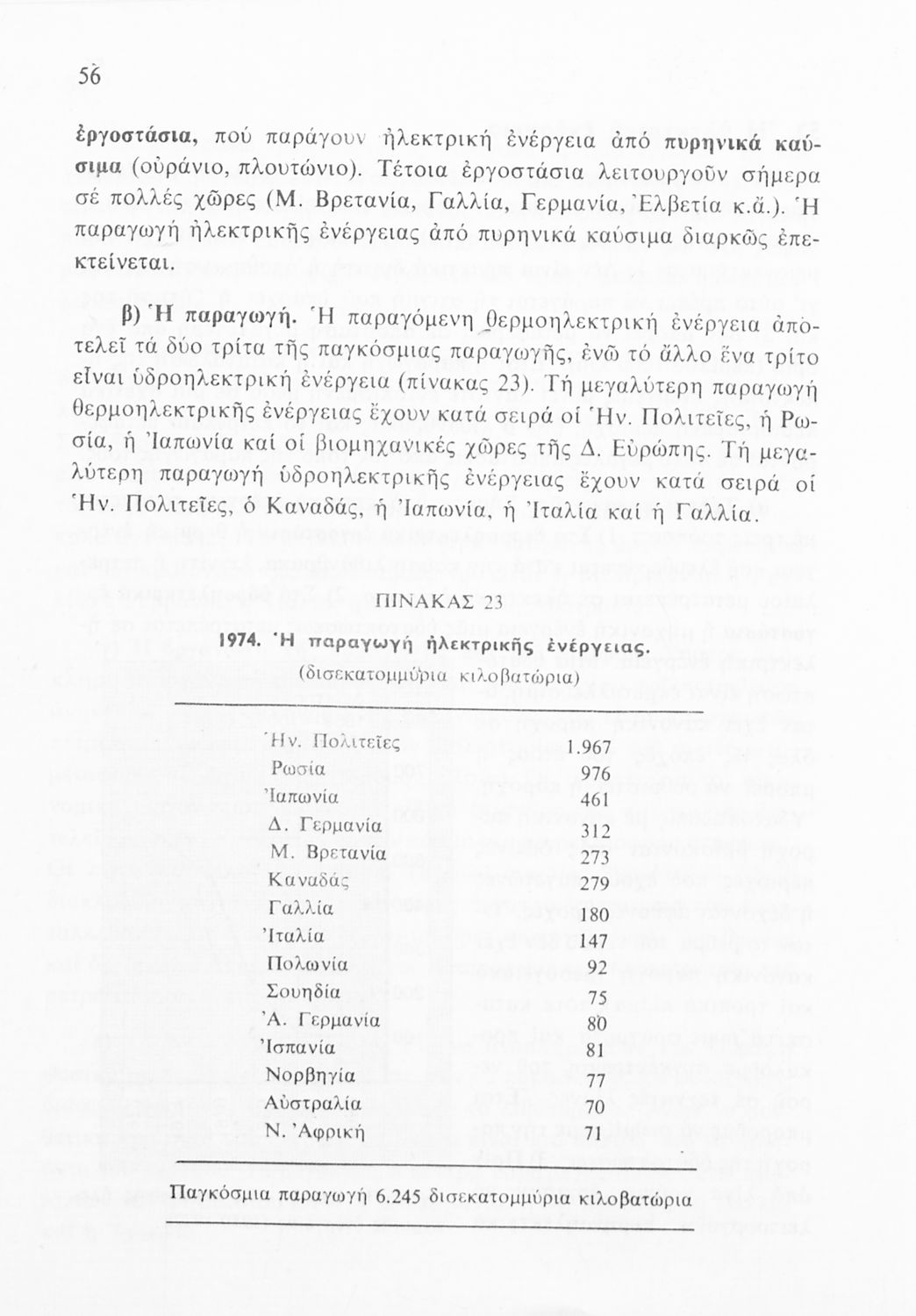 56

ἐργοστάσια, πού παράγουν ἠλεκτρική ἐνέργεια ἀπό πυρηνικά καύσιμα (οὐράνιο, πλουτώνιο). Τέτοια ἐργοστάσια λειτουργοῦν σήμερα σέ πολλές χῶρες (Μ. Βρετανία, Γαλλία, Γερμανία, Ἐλβετία κ.ἄ.). Ἡ παραγωγή ἠλεκτρικῆς ἐνέργειας ἀπό πυρηνικά καύσιμα διαρκῶς ἐπεκτείνεται.

β) Ἡ παραγωγή. Ἡ παραγόμενη θερμοηλεκτρική ἐνέργεια ἀποτελεῖ τά δύο τρίτα τῆς παγκόσμιας παραγωγῆς, ἐνῶ τό ἄλλο ἕνα τρίτο εἶναι ὑδροηλεκτρική ἐνέργεια (πίνακας 23). Τή μεγαλύτερη παραγωγή θερμοηλεκτρικῆς ἐνέργειας ἔχουν κατά σειρά οἱ Ἡν. Πολιτεῖες, ἡ Ρωσία, ἡ Ἰαπωνία καί οἱ βιομηχανικές χῶρες τῆς Δ. Εὐρώπης. Τή μεγαλύτερη παραγωγή ὑδροηλεκτρικῆς ἐνέργειας ἔχουν κατά σειρά οἱ Ἡν. Πολιτεῖες, ὁ Καναδάς, ἡ Ἰαπωνία, ἡ Ἰταλία καί ἡ Γαλλία.

ΠΙΝΑΚΑΣ 23

1974. Ἡ παραγωγή ἠλεκτρικῆς ἐνέργειας.
(δισεκατομμύρια κιλοβατώρια)

| | |
|---|---|
| Ἡν. Πολιτεῖες | 1.967 |
| Ρωσία | 976 |
| Ἰαπωνία | 461 |
| Δ. Γερμανία | 312 |
| Μ. Βρετανία | 273 |
| Καναδάς | 279 |
| Γαλλία | 180 |
| Ἰταλία | 147 |
| Πολωνία | 92 |
| Σουηδία | 75 |
| Ἀ. Γερμανία | 80 |
| Ἰσπανία | 81 |
| Νορβηγία | 77 |
| Αὐστραλία | 70 |
| Ν. Ἀφρική | 71 |

Παγκόσμια παραγωγή 6.245 δισεκατομμύρια κιλοβατώρια